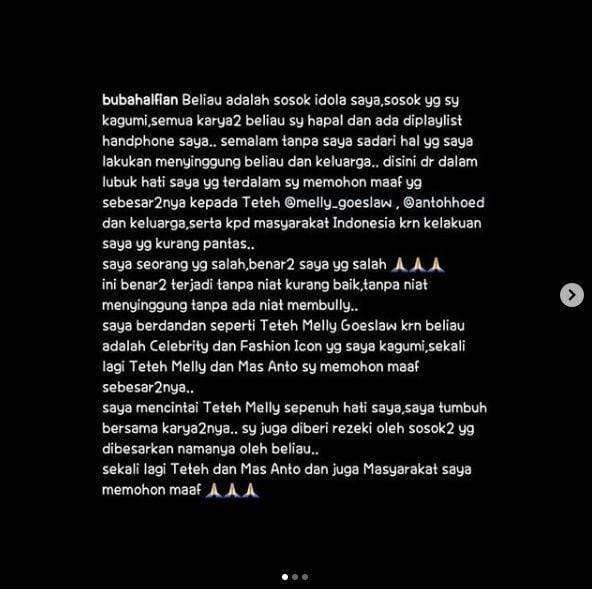 bubahalfian Beliau adalah sosok idola saya,sosok yg sy kagumi,semua karya2 beliau sy hapal dan ada diplaylist handphone saya.. semalam tanpa saya sadari hal yg saya lakukan menyinggung beliau dan keluarga.. disini dr dalam lubuk hati saya yg terdalam sy memohon maaf yg sebesar2nya kepada Teteh @melly_goeslaw , @antohhoed dan keluarga,serta kpd masyarakat Indonesia krn kelakuan saya yg kurang pantas..
saya seorang yg salah,benar2 saya yg salah 🙏🙏🙏
ini benar2 terjadi tanpa niat kurang baik,tanpa niat menyinggung tanpa ada niat membully..
saya berdandan seperti Teteh Melly Goeslaw krn beliau adalah Celebrity dan Fashion Icon yg saya kagumi,sekali lagi Teteh Melly dan Mas Anto sy memohon maaf sebesar2nya..
saya mencintai Teteh Melly sepenuh hati saya,saya tumbuh bersama karya2nya.. sy juga diberi rezeki oleh sosok2 yg dibesarkan namanya oleh beliau..
sekali lagi Teteh dan Mas Anto dan juga Masyarakat saya memohon maaf 🙏🙏🙏